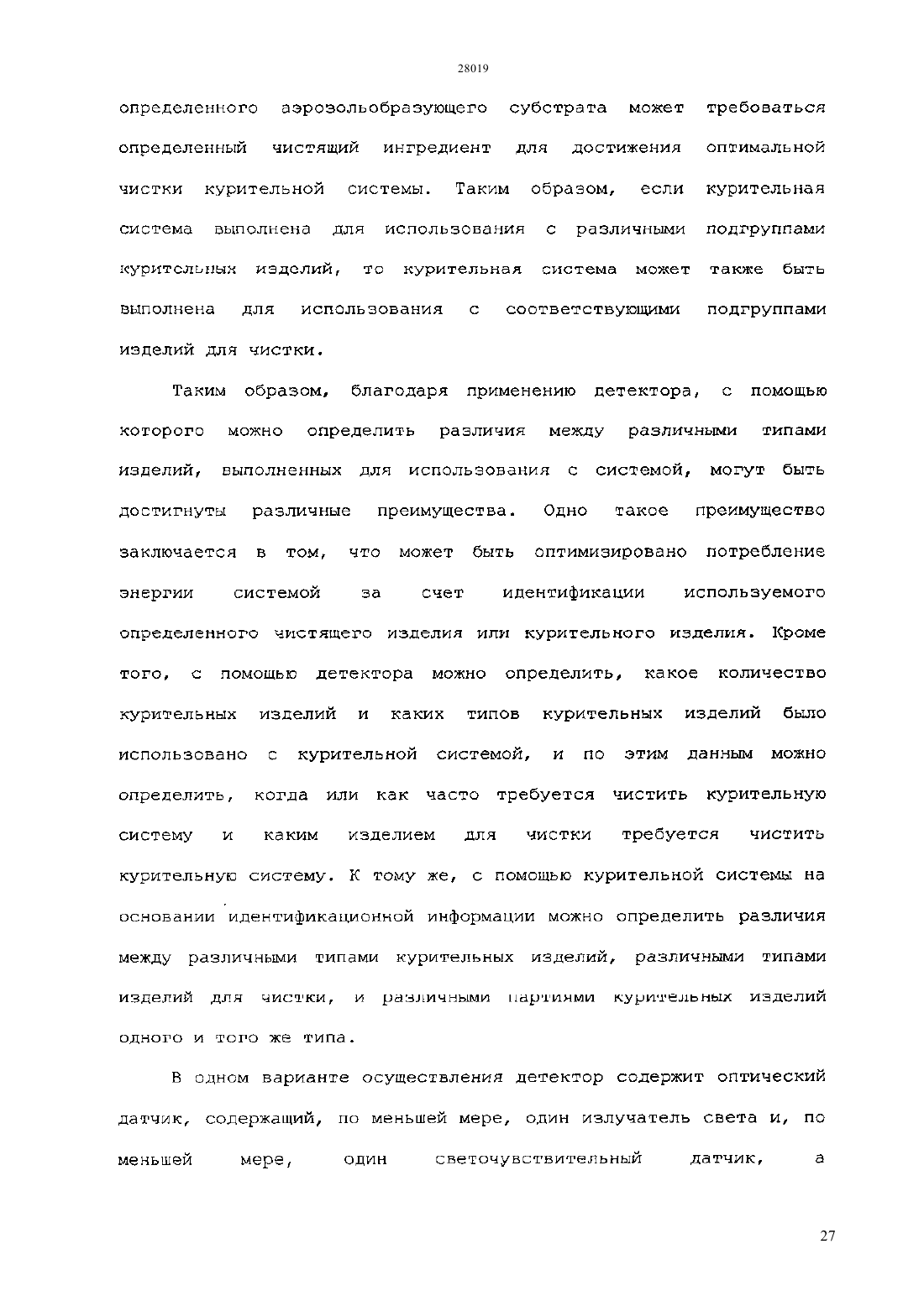 28019

определенного аэрозольобразующего субстрата может требоваться определенный чистящий ингредиент для достижения оптимальной чистки курительной системы. Таким образом, если курительная система выполнена для использования с различными подгруппами курительных изделий, то курительная система может также быть выполнена для использования с соответствующими подгруппами изделий для чистки.

Таким образом, благодаря применению детектора, с помощью которого можно определить различия между различными типами изделий, выполненных для использования с системой, могут быть достигнуты различные преимущества. Одно такое преимущество заключается в том, что может быть оптимизировано потребление энергии системой за счет идентификации используемого определенного чистящего изделия или курительного изделия. Кроме того, с помощью детектора можно определить, какое количество курительных изделий и каких типов курительных изделий было использовано с курительной системой, и по этим данным можно определить, когда или как часто требуется чистить курительную систему и каким изделием для чистки требуется чистить курительную систему. К тому же, с помощью курительной системы на основании идентификационной информации можно определить различия между различными типами курительных изделий, различными типами изделий для чистки, и различными партиями курительных изделий одного и того же типа.

В одном варианте осуществления детектор содержит оптический датчик, содержащий, по меньшей мере, один излучатель света и, по меньшей мере, один светочувствительный датчик, а

27